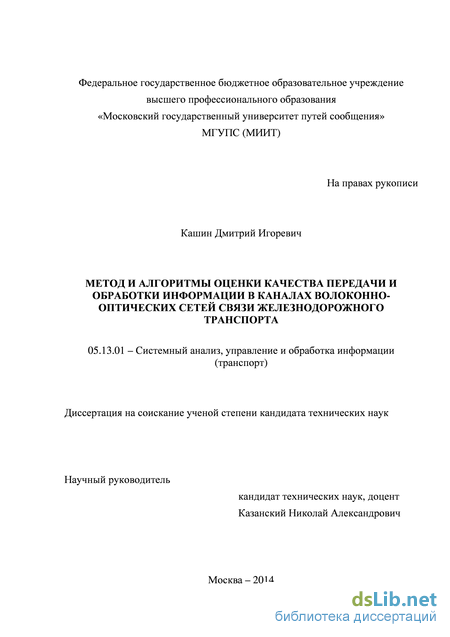 Федеральное государственное бюджетное образовательное учреждение высшего профессионального образования «Московский государственный университет путей сообщения» МГУПС (МИИТ)

На правах рукописи

Кашин Дмитрий Игоревич

МЕТОД И АЛГОРИТМЫ ОЦЕНКИ КАЧЕСТВА ПЕРЕДАЧИ И ОБРАБОТКИ ИНФОРМАЦИИ В КАНАЛАХ ВОЛОКОННО-ОПТИЧЕСКИХ СЕТЕЙ СВЯЗИ ЖЕЛЕЗНОДОРОЖНОГО ТРАНСПОРТА

05.13.01 – Системный анализ, управление и обработка информации (транспорт)

Диссертация на соискание ученой степени кандидата технических наук

Научный руководитель

кандидат технических наук, доцент
Казанский Николай Александрович

Москва – 2014

dsLib.net
библиотека диссертаций